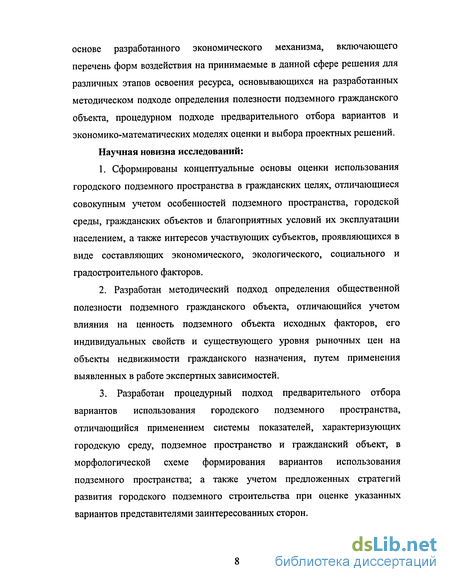 основе разработанного экономического механизма, включающего перечень форм воздействия на принимаемые в данной сфере решения для различных этапов освоения ресурса, основывающихся на разработанных методическом подходе определения полезности подземного гражданского объекта, процедурном подходе предварительного отбора вариантов и экономико-математических моделях оценки и выбора проектных решений.

Научная новизна исследований:

1. Сформированы концептуальные основы оценки использования городского подземного пространства в гражданских целях, отличающиеся совокупным учетом особенностей подземного пространства, городской среды, гражданских объектов и благоприятных условий их эксплуатации населением, а также интересов участвующих субъектов, проявляющихся в виде составляющих экономического, экологического, социального и градостроительного факторов.

2. Разработан методический подход определения общественной полезности подземного гражданского объекта, отличающийся учетом влияния на ценность подземного объекта исходных факторов, его индивидуальных свойств и существующего уровня рыночных цен на объекты недвижимости гражданского назначения, путем применения выявленных в работе экспертных зависимостей.

3. Разработан процедурный подход предварительного отбора вариантов использования городского подземного пространства, отличающийся применением системы показателей, характеризующих городскую среду, подземное пространство и гражданский объект, в морфологической схеме формирования вариантов использования подземного пространства; а также учетом предложенных стратегий развития городского подземного строительства при оценке указанных вариантов представителями заинтересованных сторон.

8

dsLib.net
библиотека диссертаций